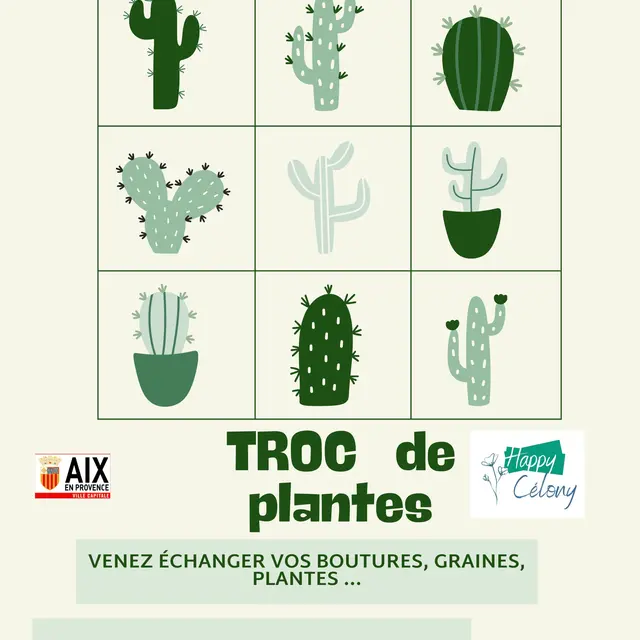 AIX
EN PROVENCE
VILLE CAPITALE

TROC de plantes

Happy
Célony

VENEZ ÉCHANGER VOS BOUTURES, GRAINES, PLANTES ...